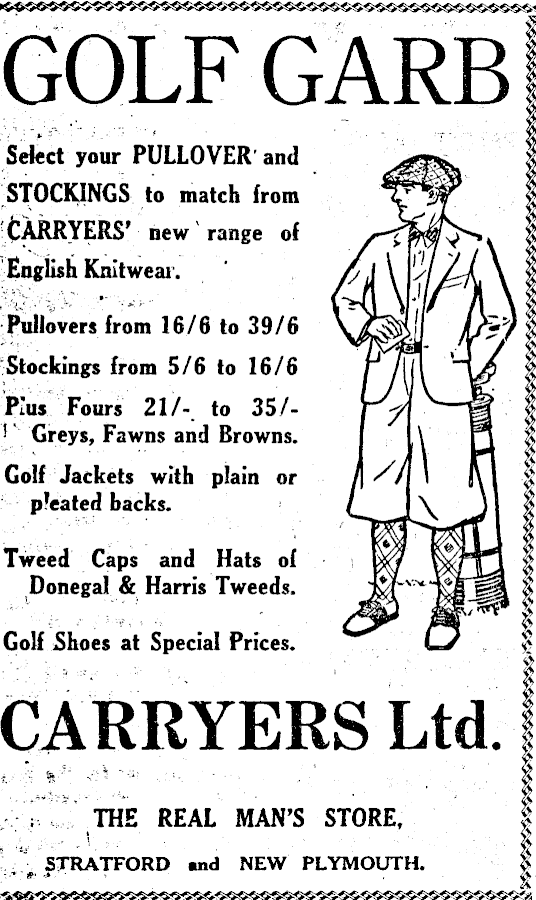 GOLF GARB

Select your PULLOVER and STOCKINGS to match from CARRYERS' new range of English Knitwear.

Pullovers from 16/6 to 39/6

Stockings from 5/6 to 16/6

Plus Fours 21/- to 35/- Greys, Fawns and Browns.

Golf Jackets with plain or pleated backs.

Tweed Caps and Hats of Donegal & Harris Tweeds.

Golf Shoes at Special Prices.

CARRYERS Ltd.

THE REAL MAN'S STORE,

STRATFORD and NEW PLYMOUTH.